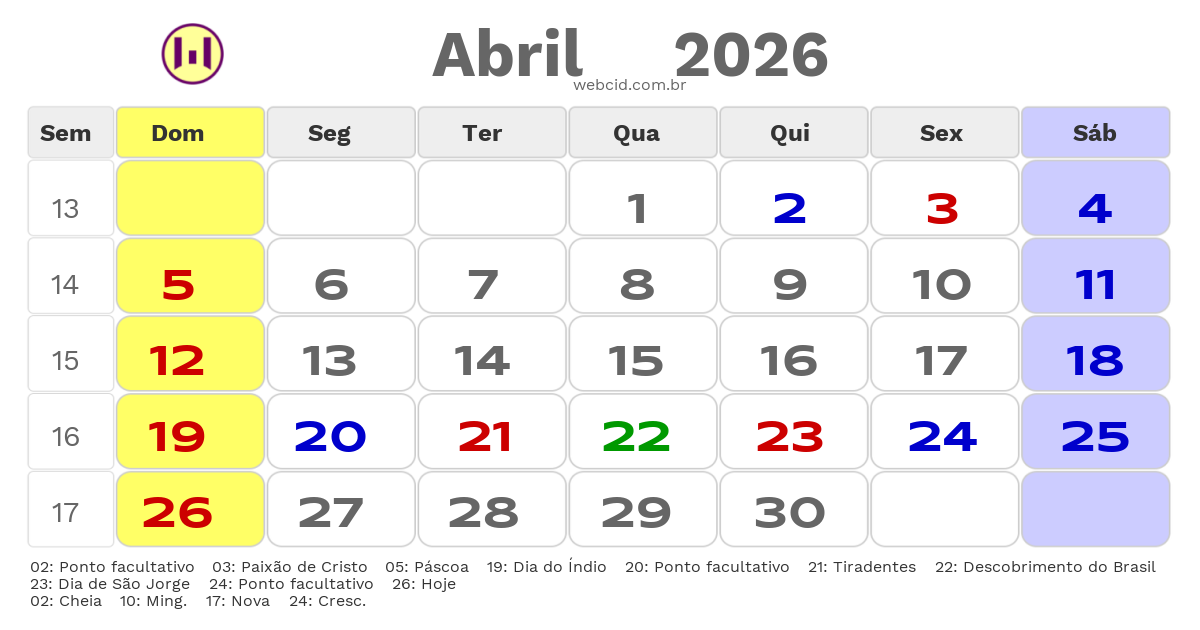 Abril 2026
webcid.com.br

| Sem | Dom | Seg | Ter | Qua | Qui | Sex | Sáb |
|---|---|---|---|---|---|---|---|
| 13 | | | | 1 | 2 | 3 | 4 |
| 14 | 5 | 6 | 7 | 8 | 9 | 10 | 11 |
| 15 | 12 | 13 | 14 | 15 | 16 | 17 | 18 |
| 16 | 19 | 20 | 21 | 22 | 23 | 24 | 25 |
| 17 | 26 | 27 | 28 | 29 | 30 | | |

02: Ponto facultativo 03: Paixão de Cristo 05: Páscoa 19: Dia do Índio 20: Ponto facultativo 21: Tiradentes 22: Descobrimento do Brasil
23: Dia de São Jorge 24: Ponto facultativo 26: Hoje
02: Cheia 10: Ming. 17: Nova 24: Cresc.